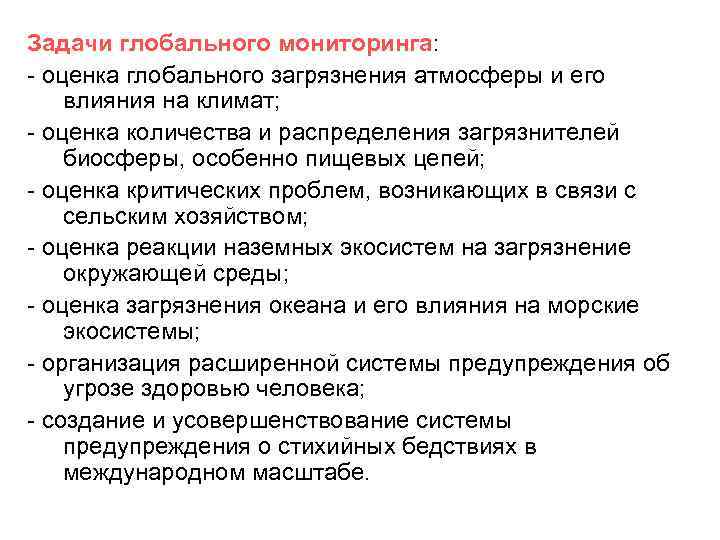 Задачи глобального мониторинга:
- оценка глобального загрязнения атмосферы и его влияния на климат;
- оценка количества и распределения загрязнителей биосферы, особенно пищевых цепей;
- оценка критических проблем, возникающих в связи с сельским хозяйством;
- оценка реакции наземных экосистем на загрязнение окружающей среды;
- оценка загрязнения океана и его влияния на морские экосистемы;
- организация расширенной системы предупреждения об угрозе здоровью человека;
- создание и усовершенствование системы предупреждения о стихийных бедствиях в международном масштабе.